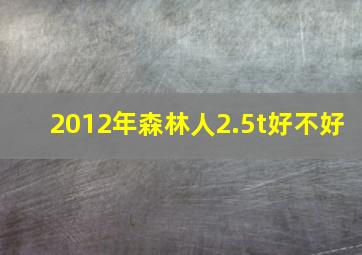 2012年森林人2.5t好不好